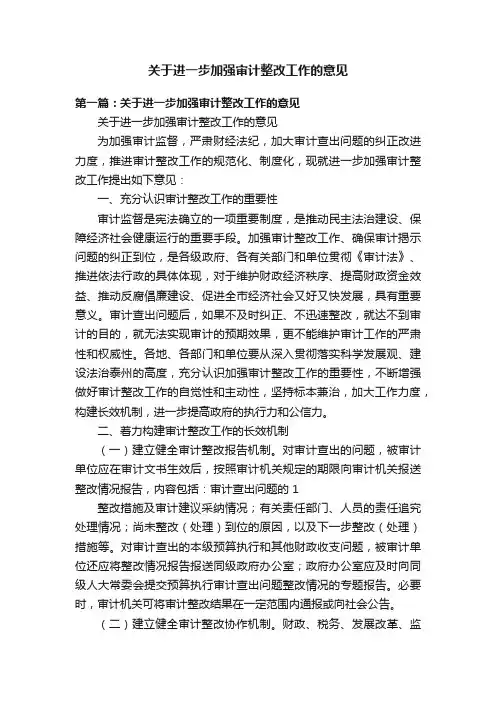 关于进一步加强审计整改工作的意见

第一篇：关于进一步加强审计整改工作的意见

关于进一步加强审计整改工作的意见

为加强审计监督，严肃财经法纪，加大审计查出问题的纠正改进力度，推进审计整改工作的规范化、制度化，现就进一步加强审计整改工作提出如下意见：

一、充分认识审计整改工作的重要性

审计监督是宪法确立的一项重要制度，是推动民主法治建设、保障经济社会健康运行的重要手段。加强审计整改工作、确保审计揭示问题的纠正到位，是各级政府、各有关部门和单位贯彻《审计法》、推进依法行政的具体体现，对于维护财政经济秩序、提高财政资金效益、推动反腐倡廉建设、促进全市经济社会又好又快发展，具有重要意义。审计查出问题后，如果不及时纠正、不迅速整改，就达不到审计的目的，就无法实现审计的预期效果，更不能维护审计工作的严肃性和权威性。各地、各部门和单位要从深入贯彻落实科学发展观、建设法治泰州的高度，充分认识加强审计整改工作的重要性，不断增强做好审计整改工作的自觉性和主动性，坚持标本兼治，加大工作力度，构建长效机制，进一步提高政府的执行力和公信力。

二、着力构建审计整改工作的长效机制

（一）建立健全审计整改报告机制。对审计查出的问题，被审计单位应在审计文书生效后，按照审计机关规定的期限向审计机关报送整改情况报告，内容包括：审计查出问题的 1

整改措施及审计建议采纳情况；有关责任部门、人员的责任追究处理情况；尚未整改（处理）到位的原因，以及下一步整改（处理）措施等。对审计查出的本级预算执行和其他财政收支问题，被审计单位还应将整改情况报告报送同级政府办公室；政府办公室应及时向同级人大常委会提交预算执行审计查出问题整改情况的专题报告。必要时，审计机关可将审计整改结果在一定范围内通报或向社会公告。

（二）建立健全审计整改协作机制。财政、税务、发展改革、监